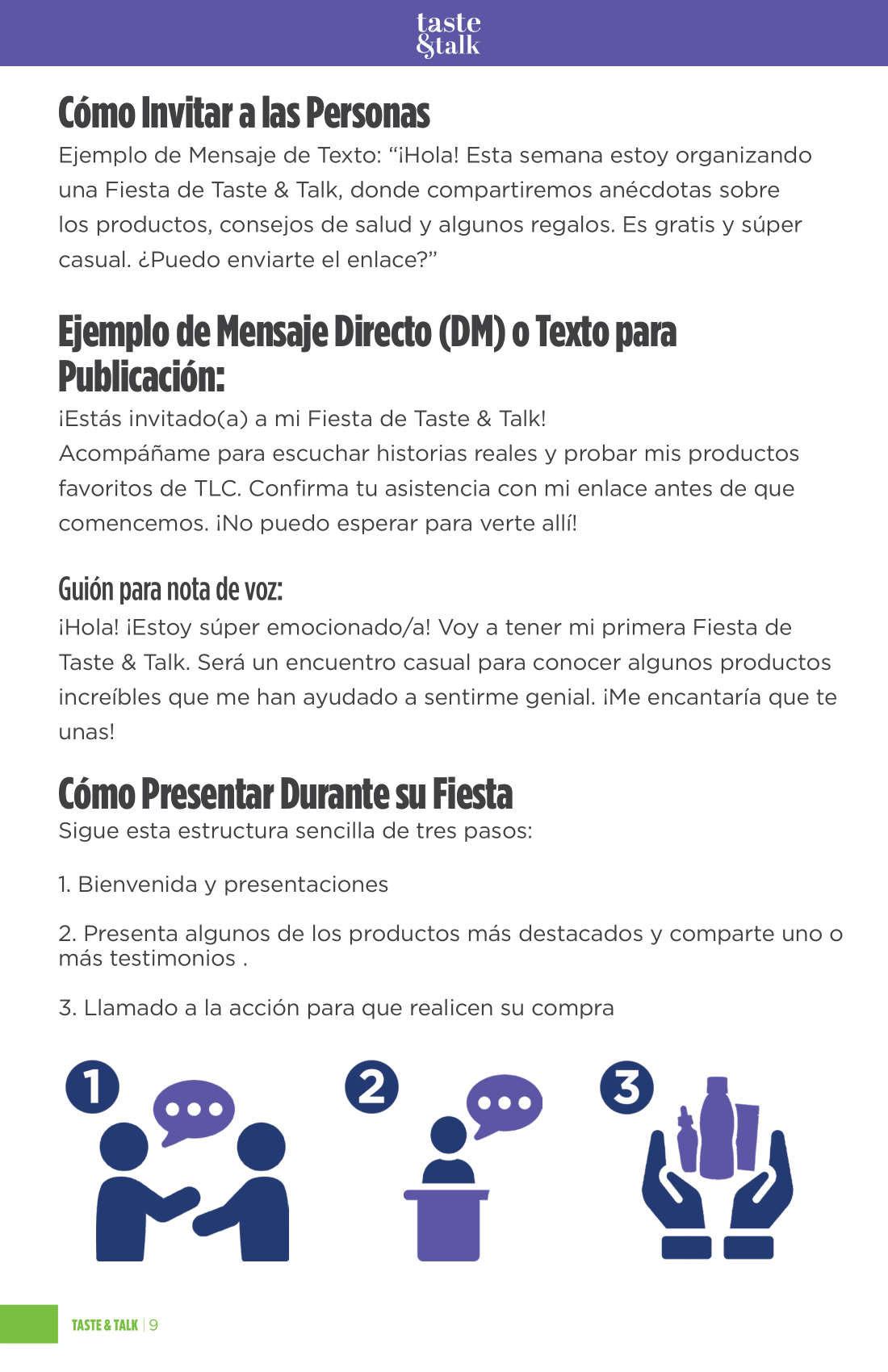 taste
&talk

Cómo Invitar a las Personas

Ejemplo de Mensaje de Texto: “¡Hola! Esta semana estoy organizando una Fiesta de Taste & Talk, donde compartiremos anécdotas sobre los productos, consejos de salud y algunos regalos. Es gratis y súper casual. ¿Puedo enviarte el enlace?”

Ejemplo de Mensaje Directo (DM) o Texto para Publicación:

¡Estás invitado(a) a mi Fiesta de Taste & Talk!
Acompáñame para escuchar historias reales y probar mis productos favoritos de TLC. Confirma tu asistencia con mi enlace antes de que comencemos. ¡No puedo esperar para verte allí!

Guión para nota de voz:

¡Hola! ¡Estoy súper emocionado/a! Voy a tener mi primera Fiesta de Taste & Talk. Será un encuentro casual para conocer algunos productos increíbles que me han ayudado a sentirme genial. ¡Me encantaría que te unas!

Cómo Presentar Durante su Fiesta

Sigue esta estructura sencilla de tres pasos:

1. Bienvenida y presentaciones

2. Presenta algunos de los productos más destacados y comparte uno o más testimonios .

3. Llamado a la acción para que realicen su compra

1

2

3

TASTE & TALK | 9